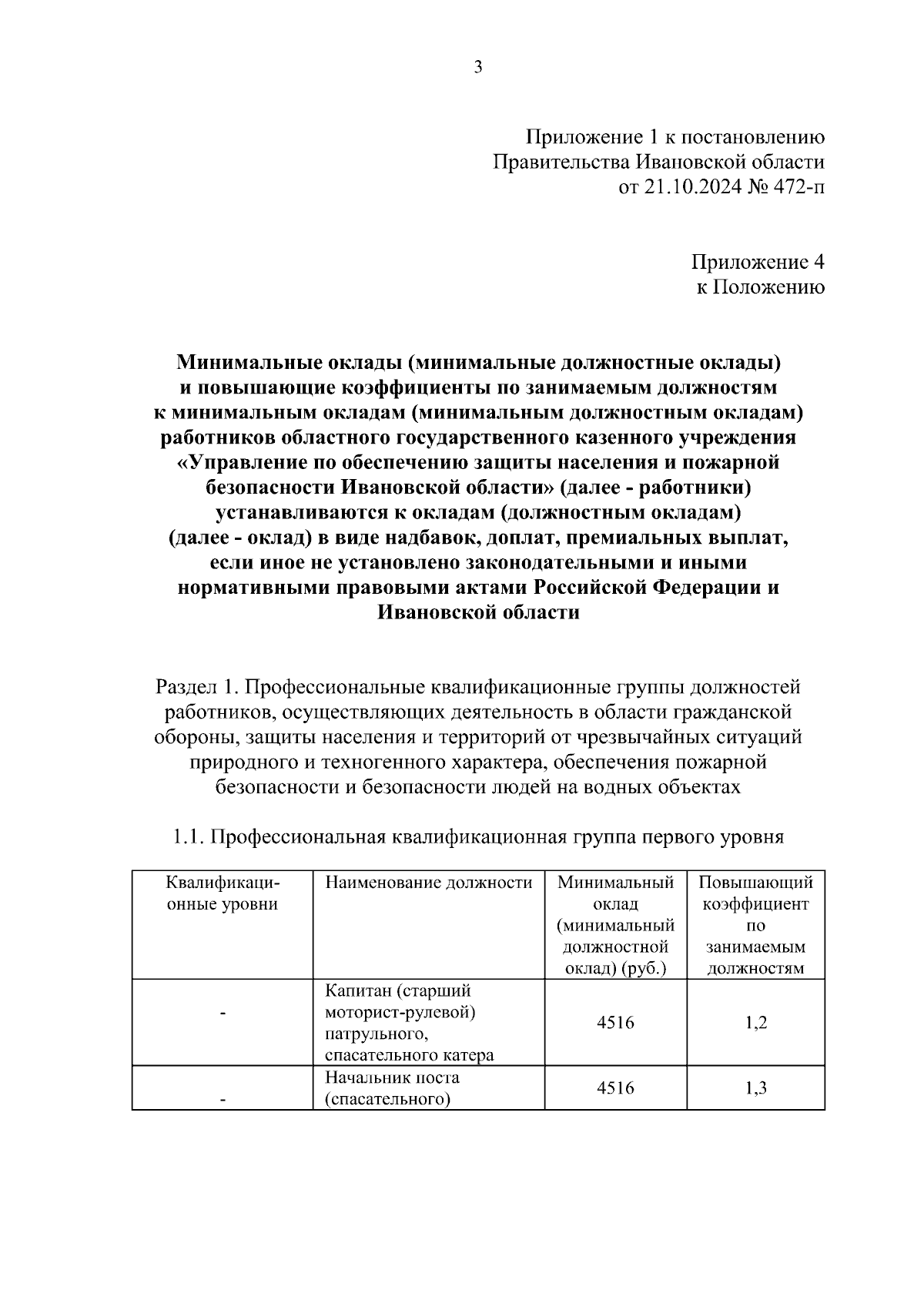 3

Приложение 1 к постановлению
Правительства Ивановской области
от 21.10.2024 № 472-п

Приложение 4
к Положению

Минимальные оклады (минимальные должностные оклады) и повышающие коэффициенты по занимаемым должностям к минимальным окладам (минимальным должностным окладам) работников областного государственного казенного учреждения «Управление по обеспечению защиты населения и пожарной безопасности Ивановской области» (далее - работники) устанавливаются к окладам (должностным окладам) (далее - оклад) в виде надбавок, доплат, премиальных выплат, если иное не установлено законодательными и иными нормативными правовыми актами Российской Федерации и Ивановской области

Раздел 1. Профессиональные квалификационные группы должностей работников, осуществляющих деятельность в области гражданской обороны, защиты населения и территорий от чрезвычайных ситуаций природного и техногенного характера, обеспечения пожарной безопасности и безопасности людей на водных объектах

1.1. Профессиональная квалификационная группа первого уровня

| Квалификационные уровни | Наименование должности | Минимальный оклад (минимальный должностной оклад) (руб.) | Повышающий коэффициент по занимаемым должностям |
|---|---|---|---|
| - | Капитан (старший моторист-рулевой) патрульного, спасательного катера | 4516 | 1,2 |
| - | Начальник поста (спасательного) | 4516 | 1,3 |